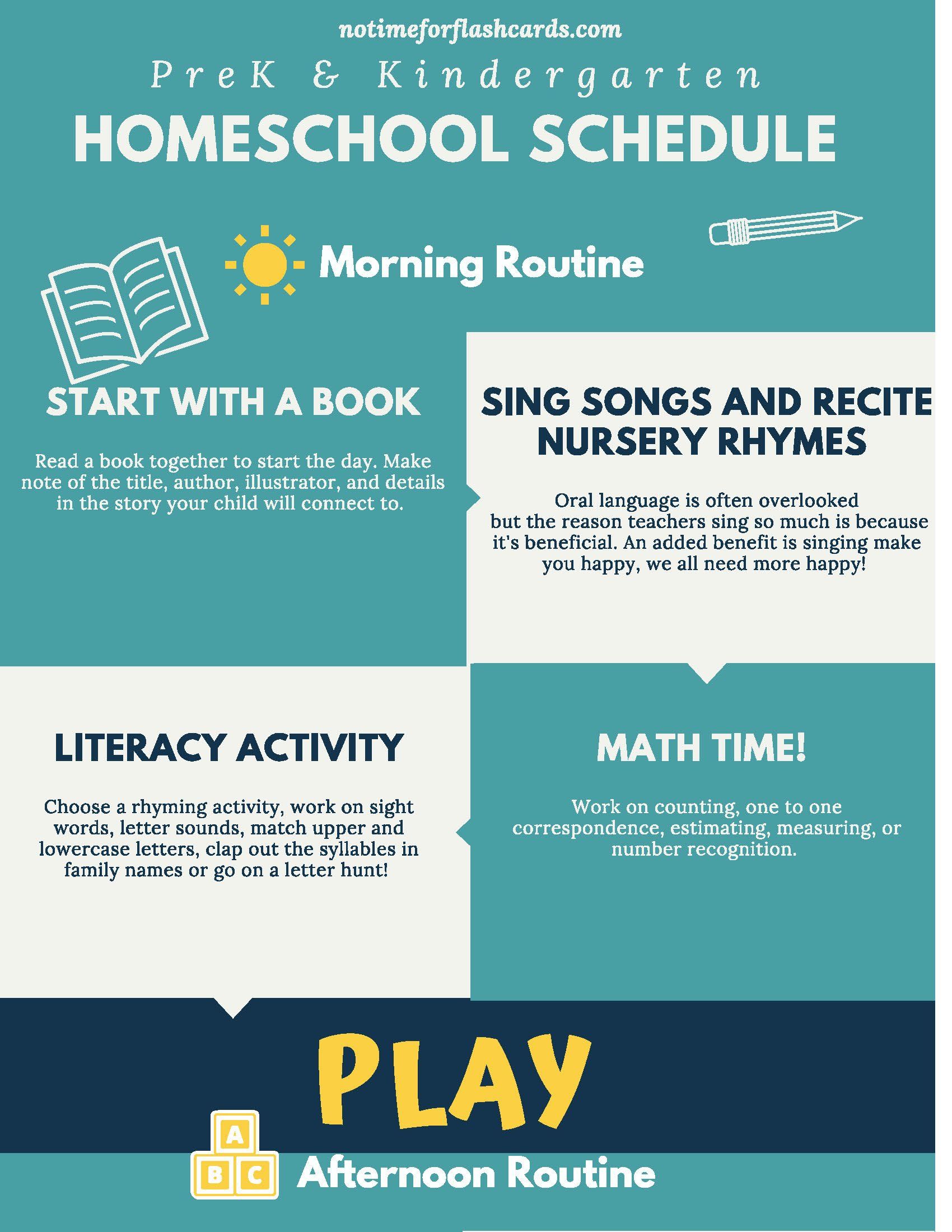 notimeforflashcards.com

PreK & Kindergarten

HOMESCHOOL SCHEDULE

Morning Routine

START WITH A BOOK

Read a book together to start the day. Make note of the title, author, illustrator, and details in the story your child will connect to.

SING SONGS AND RECITE NURSERY RHYMES

Oral language is often overlooked but the reason teachers sing so much is because it's beneficial. An added benefit is singing make you happy, we all need more happy!

LITERACY ACTIVITY

Choose a rhyming activity, work on sight words, letter sounds, match upper and lowercase letters, clap out the syllables in family names or go on a letter hunt!

MATH TIME!

Work on counting, one to one correspondence, estimating, measuring, or number recognition.

PLAY

A
B C

Afternoon Routine